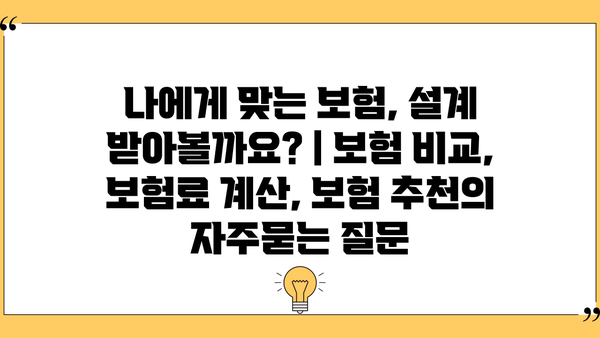 “

나에게 맞는 보험, 설계 받아볼까요? | 보험 비교, 보험료 계산, 보험 추천의 자주묻는 질문

”